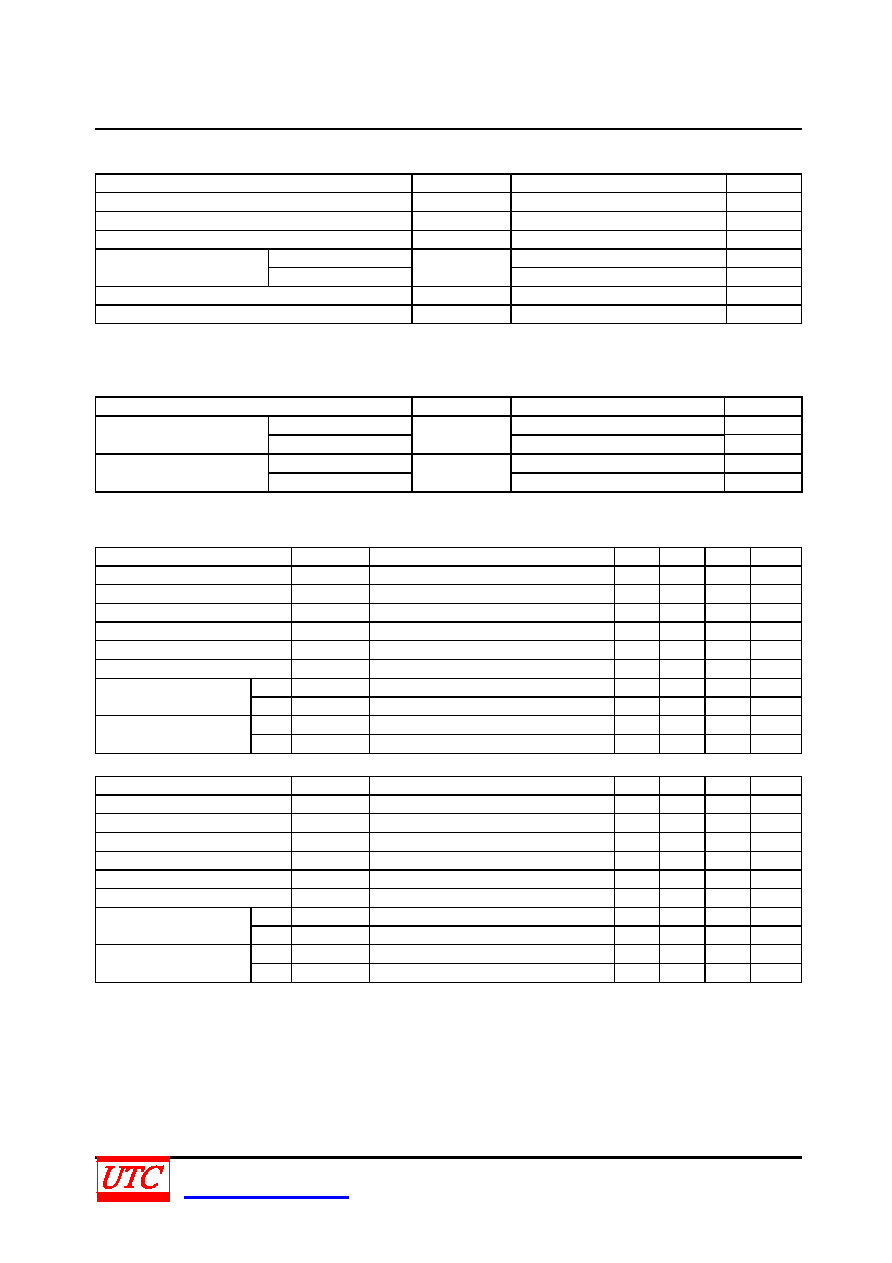 UTC